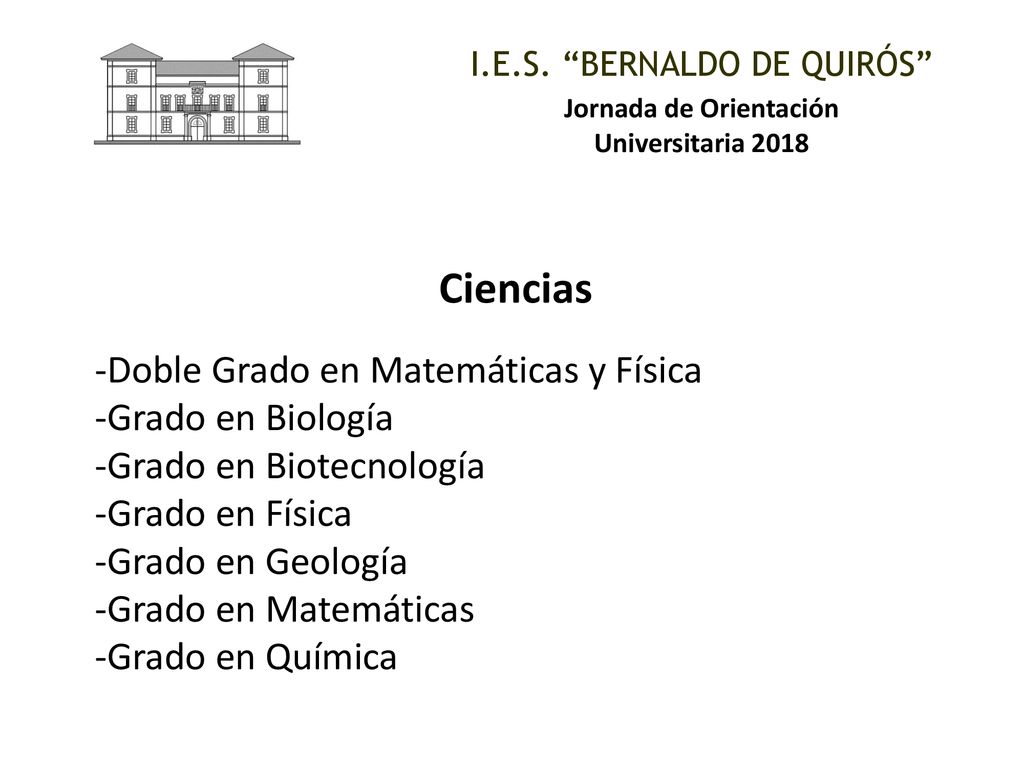 I.E.S. “BERNALDO DE QUIRÓS”

Jornada de Orientación Universitaria 2018

Ciencias

-Doble Grado en Matemáticas y Física
-Grado en Biología
-Grado en Biotecnología
-Grado en Física
-Grado en Geología
-Grado en Matemáticas
-Grado en Química